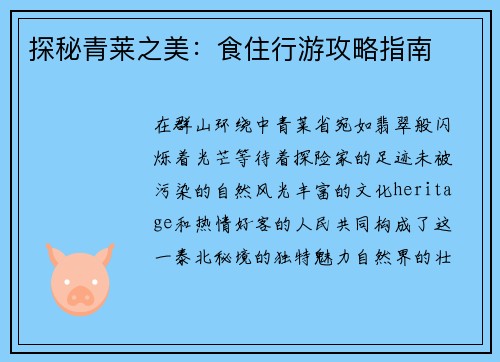 探秘青莱之美：食住行游攻略指南

在群山环绕中青莱省宛如翡翠般闪烁着光芒等待着探险家的足迹未被污染的自然风光丰富的文化heritage和热情好客的人民共同构成了这一泰北秘境的独特魅力自然界的壮